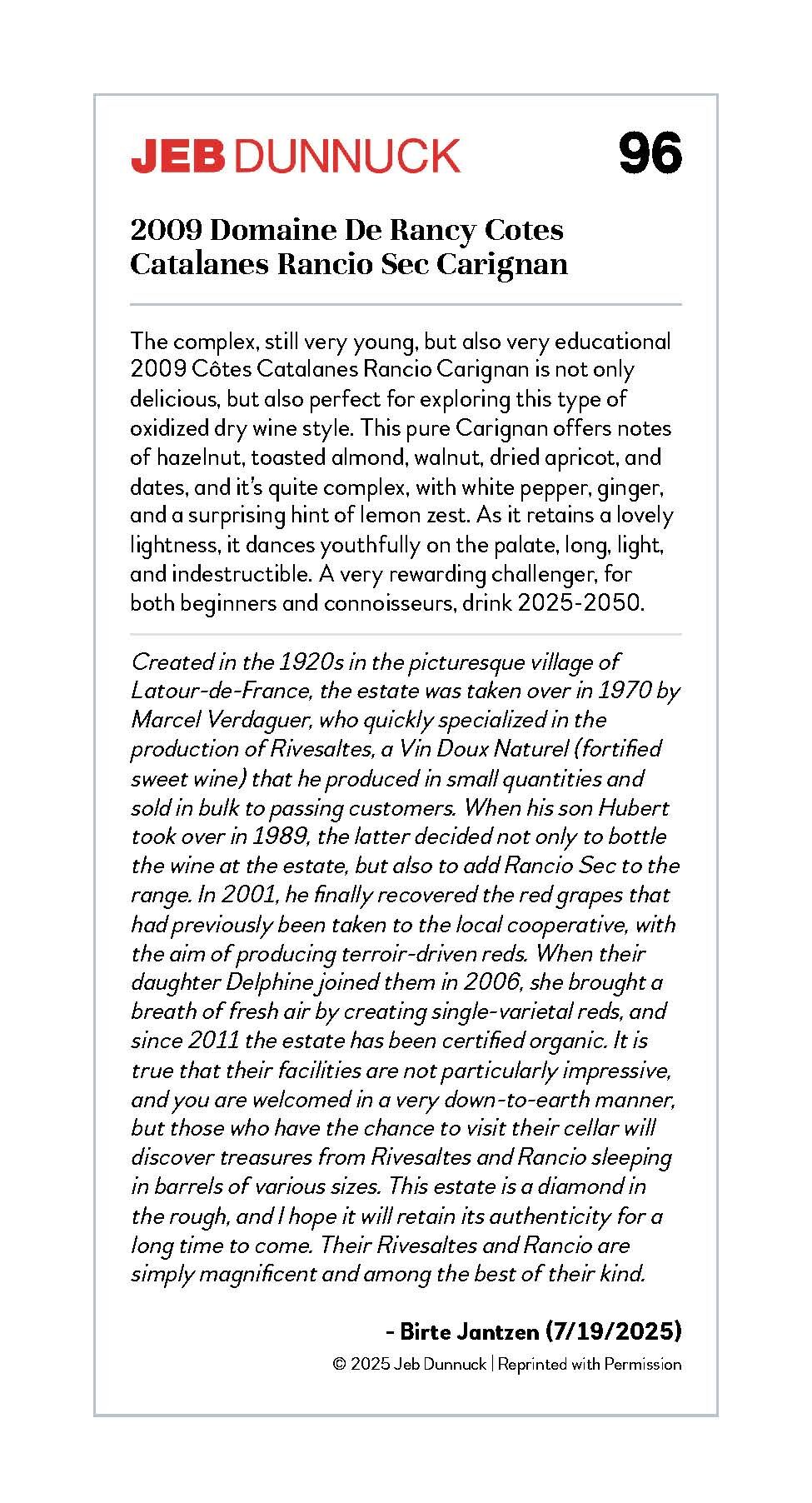 JEB DUNNUCK 96

2009 Domaine De Rancy Cotes Catalanes Rancio Sec Carignan

The complex, still very young, but also very educational 2009 Côtes Catalanes Rancio Carignan is not only delicious, but also perfect for exploring this type of oxidized dry wine style. This pure Carignan offers notes of hazelnut, toasted almond, walnut, dried apricot, and dates, and it's quite complex, with white pepper, ginger, and a surprising hint of lemon zest. As it retains a lovely lightness, it dances youthfully on the palate, long, light, and indestructible. A very rewarding challenger, for both beginners and connoisseurs, drink 2025-2050.

Created in the 1920s in the picturesque village of Latour-de-France, the estate was taken over in 1970 by Marcel Verdaguer, who quickly specialized in the production of Rivesaltes, a Vin Doux Naturel (fortified sweet wine) that he produced in small quantities and sold in bulk to passing customers. When his son Hubert took over in 1989, the latter decided not only to bottle the wine at the estate, but also to add Rancio Sec to the range. In 2001, he finally recovered the red grapes that had previously been taken to the local cooperative, with the aim of producing terroir-driven reds. When their daughter Delphine joined them in 2006, she brought a breath of fresh air by creating single-varietal reds, and since 2011 the estate has been certified organic. It is true that their facilities are not particularly impressive, and you are welcomed in a very down-to-earth manner, but those who have the chance to visit their cellar will discover treasures from Rivesaltes and Rancio sleeping in barrels of various sizes. This estate is a diamond in the rough, and I hope it will retain its authenticity for a long time to come. Their Rivesaltes and Rancio are simply magnificent and among the best of their kind.

- Birte Jantzen (7/19/2025)

© 2025 Jeb Dunnuck | Reprinted with Permission